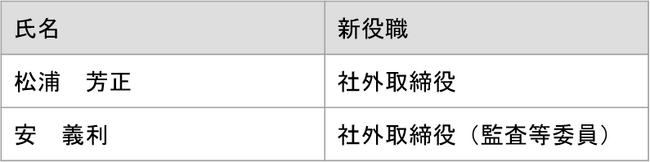 | 氏名 | 新役職 |
|---|---|
| 松浦　芳正 | 社外取締役 |
| 安　義利 | 社外取締役（監査等委員） |